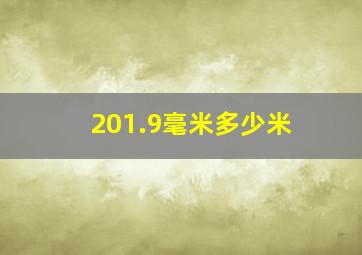 201.9毫米多少米